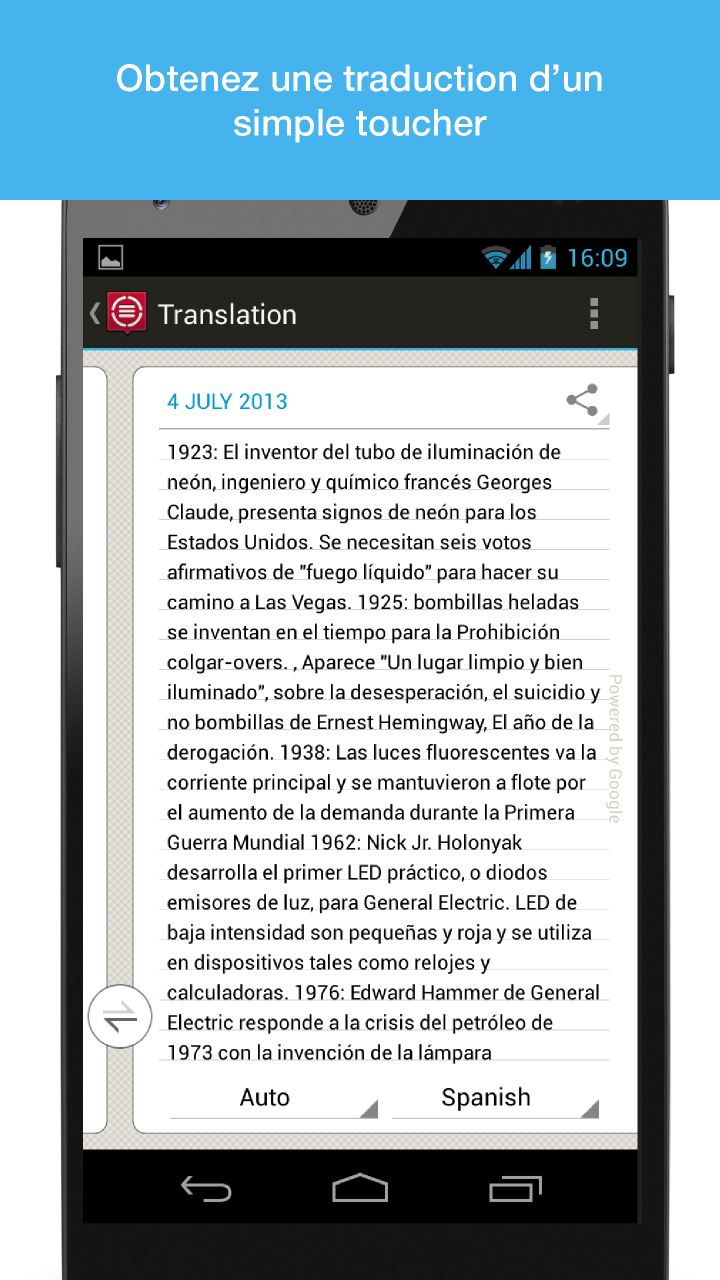 Obtenez une traduction d'un simple toucher

16:09

Translation

4 JULY 2013

1923: El inventor del tubo de iluminación de neón, ingeniero y químico francés Georges Claude, presenta signos de neón para los Estados Unidos. Se necesitan seis votos afirmativos de "fuego líquido" para hacer su camino a Las Vegas. 1925: bombillas heladas se inventan en el tiempo para la Prohibición colgar-overs. , Aparece "Un lugar limpio y bien iluminado", sobre la desesperación, el suicidio y no bombillas de Ernest Hemingway, El año de la derogación. 1938: Las luces fluorescentes va la corriente principal y se mantuvieron a flote por el aumento de la demanda durante la Primera Guerra Mundial 1962: Nick Jr. Holonyak desarrolla el primer LED práctico, o diodos emisores de luz, para General Electric. LED de baja intensidad son pequeñas y roja y se utiliza en dispositivos tales como relojes y calculadoras. 1976: Edward Hammer de General Electric responde a la crisis del petróleo de 1973 con la invención de la lámpara

Powered by Google

Auto

Spanish